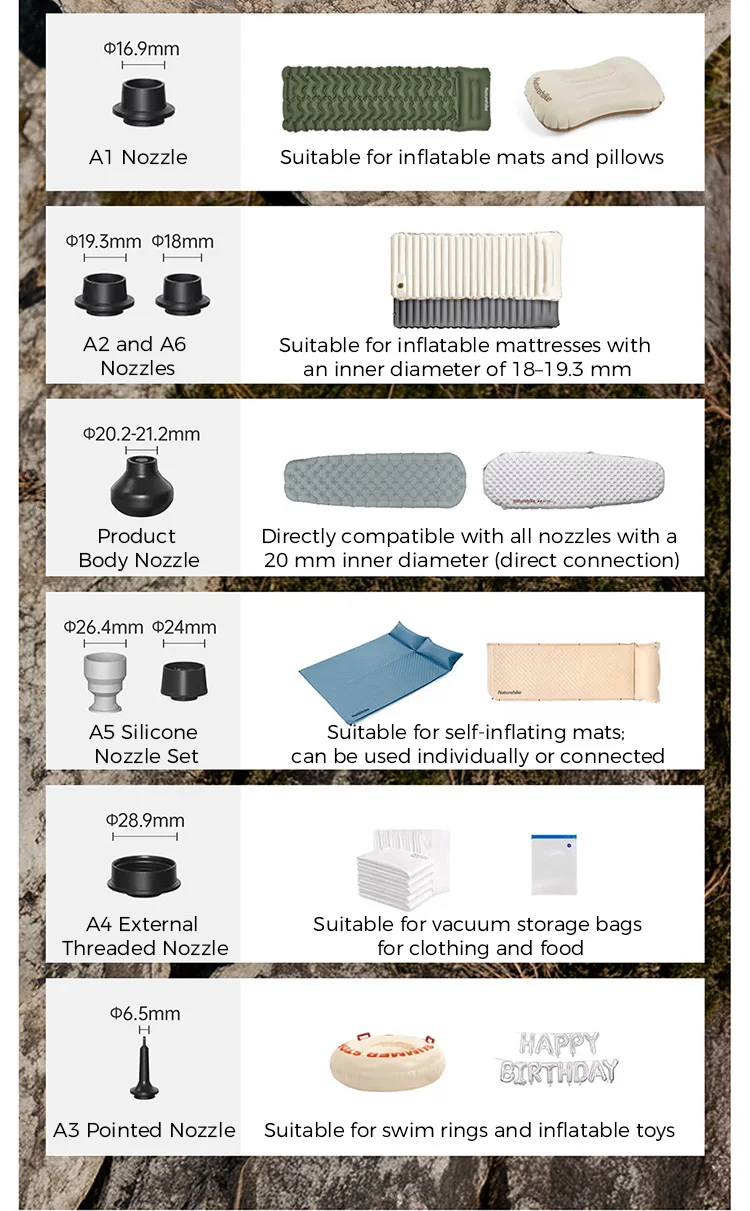 Φ16.9mm

A1 Nozzle

Suitable for inflatable mats and pillows

Φ19.3mm Φ18mm

A2 and A6 Nozzles

Suitable for inflatable mattresses with an inner diameter of 18–19.3 mm

Φ20.2-21.2mm

Product Body Nozzle

Directly compatible with all nozzles with a 20 mm inner diameter (direct connection)

Φ26.4mm Φ24mm

A5 Silicone Nozzle Set

Suitable for self-inflating mats; can be used individually or connected

Φ28.9mm

A4 External Threaded Nozzle

Suitable for vacuum storage bags for clothing and food

Φ6.5mm

A3 Pointed Nozzle

HAPPY BIRTHDAY

Suitable for swim rings and inflatable toys